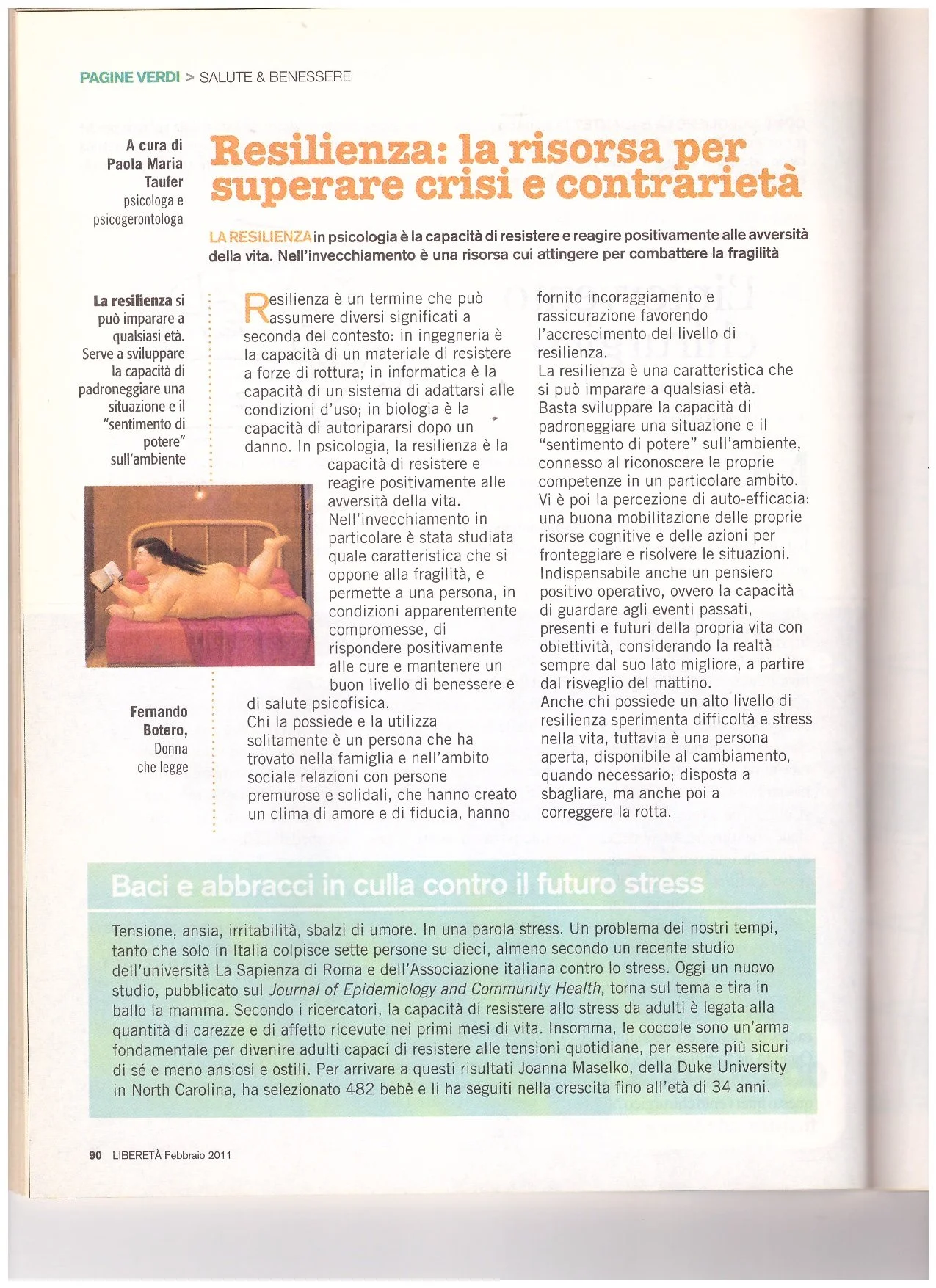 PAGINE VERDI > SALUTE & BENESSERE

A cura di Paola Maria Taufer
psicologa e psicogerontologa

Resilienza: la risorsa per superare crisi e contrarietà

LA RESILIENZA in psicologia è la capacità di resistere e reagire positivamente alle avversità della vita. Nell'invecchiamento è una risorsa cui attingere per combattere la fragilità

La resilienza si può imparare a qualsiasi età. Serve a sviluppare la capacità di padroneggiare una situazione e il "sentimento di potere" sull'ambiente

Fernando Botero, Donna che legge

Resilienza è un termine che può assumere diversi significati a seconda del contesto: in ingegneria è la capacità di un materiale di resistere a forze di rottura; in informatica è la capacità di un sistema di adattarsi alle condizioni d'uso; in biologia è la capacità di autoripararsi dopo un danno. In psicologia, la resilienza è la capacità di resistere e reagire positivamente alle avversità della vita. Nell'invecchiamento in particolare è stata studiata quale caratteristica che si oppone alla fragilità, e permette a una persona, in condizioni apparentemente compromesse, di rispondere positivamente alle cure e mantenere un buon livello di benessere e di salute psicofisica.
Chi la possiede e la utilizza solitamente è un persona che ha trovato nella famiglia e nell'ambito sociale relazioni con persone premurose e solidali, che hanno creato un clima di amore e di fiducia, hanno fornito incoraggiamento e rassicurazione favorendo l'accrescimento del livello di resilienza.
La resilienza è una caratteristica che si può imparare a qualsiasi età. Basta sviluppare la capacità di padroneggiare una situazione e il "sentimento di potere" sull'ambiente, connesso al riconoscere le proprie competenze in un particolare ambito. Vi è poi la percezione di auto-efficacia: una buona mobilitazione delle proprie risorse cognitive e delle azioni per fronteggiare e risolvere le situazioni. Indispensabile anche un pensiero positivo operativo, ovvero la capacità di guardare agli eventi passati, presenti e futuri della propria vita con obiettività, considerando la realtà sempre dal suo lato migliore, a partire dal risveglio del mattino.
Anche chi possiede un alto livello di resilienza sperimenta difficoltà e stress nella vita, tuttavia è una persona aperta, disponibile al cambiamento, quando necessario; disposta a sbagliare, ma anche poi a correggere la rotta.

Baci e abbracci in culla contro il futuro stress

Tensione, ansia, irritabilità, sbalzi di umore. In una parola stress. Un problema dei nostri tempi, tanto che solo in Italia colpisce sette persone su dieci, almeno secondo un recente studio dell'università La Sapienza di Roma e dell'Associazione italiana contro lo stress. Oggi un nuovo studio, pubblicato sul Journal of Epidemiology and Community Health, torna sul tema e tira in ballo la mamma. Secondo i ricercatori, la capacità di resistere allo stress da adulti è legata alla quantità di carezze e di affetto ricevute nei primi mesi di vita. Insomma, le coccole sono un'arma fondamentale per divenire adulti capaci di resistere alle tensioni quotidiane, per essere più sicuri di sé e meno ansiosi e ostili. Per arrivare a questi risultati Joanna Maselko, della Duke University in North Carolina, ha selezionato 482 bebè e li ha seguiti nella crescita fino all'età di 34 anni.

90 LIBERETÀ Febbraio 2011